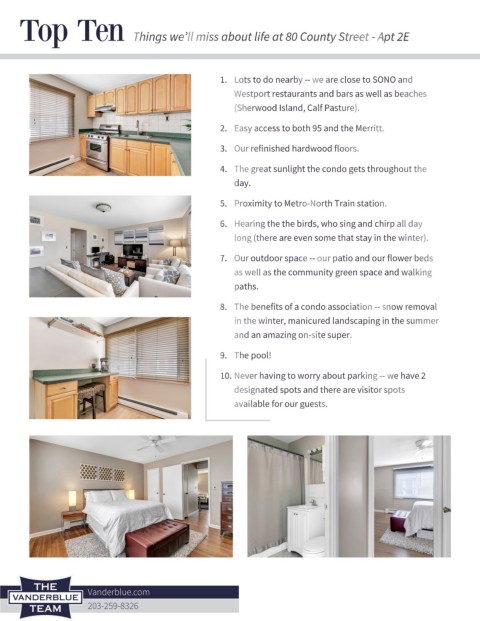 Top Ten Things we'll miss about life at 80 County Street - Apt 2E

1. Lots to do nearby -- we are close to SONO and Westport restaurants and bars as well as beaches (Sherwood Island, Calf Pasture).

2. Easy access to both 95 and the Merritt.

3. Our refinished hardwood floors.

4. The great sunlight the condo gets throughout the day.

5. Proximity to Metro-North Train station.

6. Hearing the the birds, who sing and chirp all day long (there are even some that stay in the winter).

7. Our outdoor space -- our patio and our flower beds as well as the community green space and walking paths.

8. The benefits of a condo association -- snow removal in the winter, manicured landscaping in the summer and an amazing on-site super.

9. The pool!

10. Never having to worry about parking -- we have 2 designated spots and there are visitor spots available for our guests.

THE VANDERBLUE TEAM

Vanderblue.com

203-259-8326